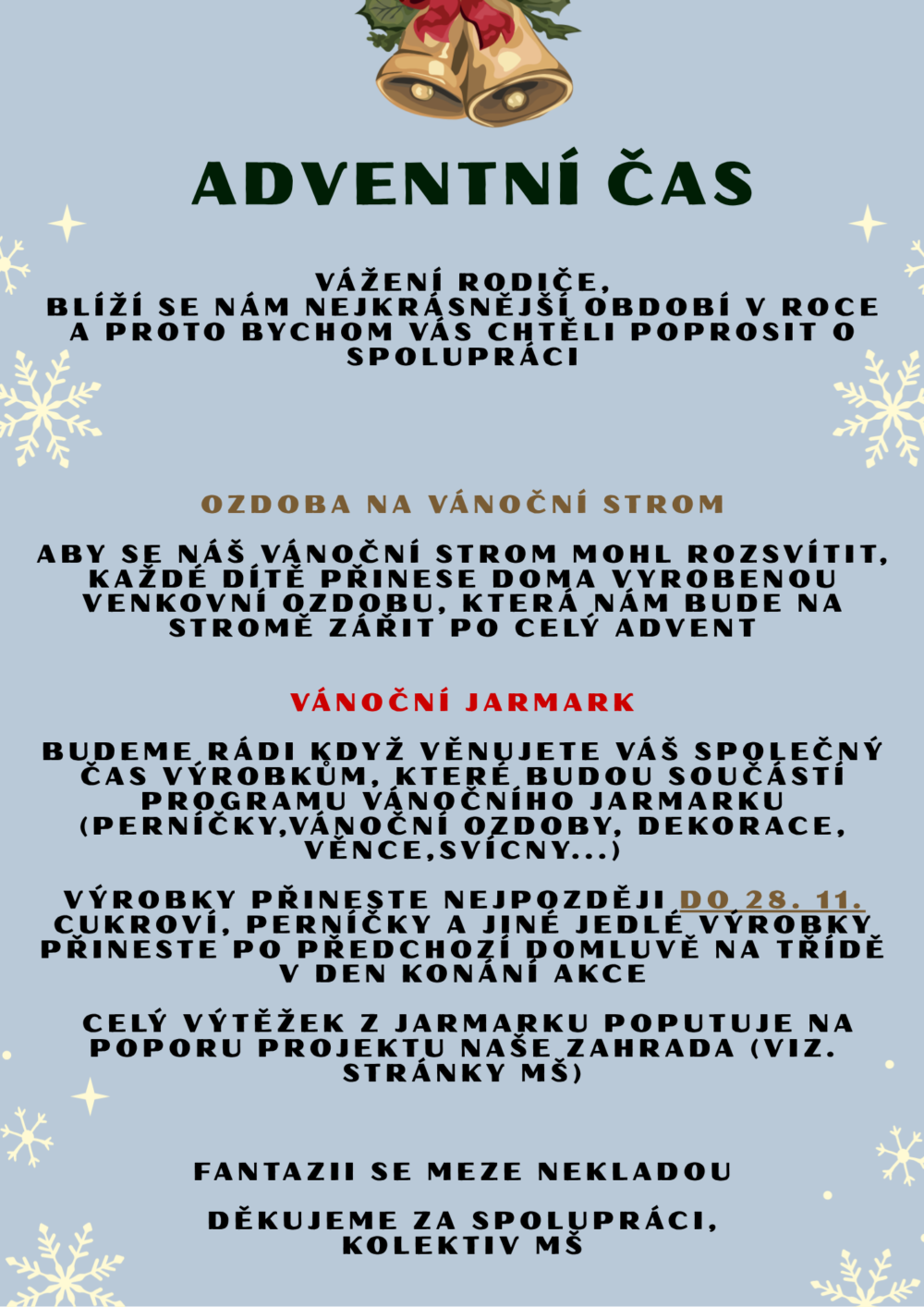 ADVENTNÍ ČAS

VÁŽENÍ RODIČE,
BLÍŽÍ SE NÁM NEJKRÁSNĚJŠÍ OBDOBÍ V ROCE A PROTO BYCHOM VÁS CHTĚLI POPROSIT O SPOLUPRÁCI

OZDOBA NA VÁNOČNÍ STROM

ABY SE NÁŠ VÁNOČNÍ STROM MOHL ROZSVÍTIT, KAŽDÉ DÍTĚ PŘINESE DOMA VYROBENOU VENKOVNÍ OZDOBU, KTERÁ NÁM BUDE NA STROMĚ ZÁŘIT PO CELÝ ADVENT

VÁNOČNÍ JARMARK

BUDEME RÁDI KDYŽ VĚNUJETE VÁŠ SPOLEČNÝ ČAS VÝROBKŮM, KTERÉ BUDOU SOUČÁSTÍ PROGRAMU VÁNOČNÍHO JARMARKU (PERNÍČKY,VÁNOČNÍ OZDOBY, DEKORACE, VĚNCE,SVÍCNY...)

VÝROBKY PŘINESTE NEJPOZDĚJI DO 28. 11.
CUKROVÍ, PERNÍČKY A JINÉ JEDLÉ VÝROBKY PŘINESTE PO PŘEDCHOZÍ DOMLUVĚ NA TŘÍDĚ V DEN KONÁNÍ AKCE

CELÝ VÝTĚŽEK Z JARMARKU POPUTUJE NA POPORU PROJEKTU NAŠE ZAHRADA (VIZ. STRÁNKY MŠ)

FANTAZII SE MEZE NEKLADOU

DĚKUJEME ZA SPOLUPRÁCI,
KOLEKTIV MŠ